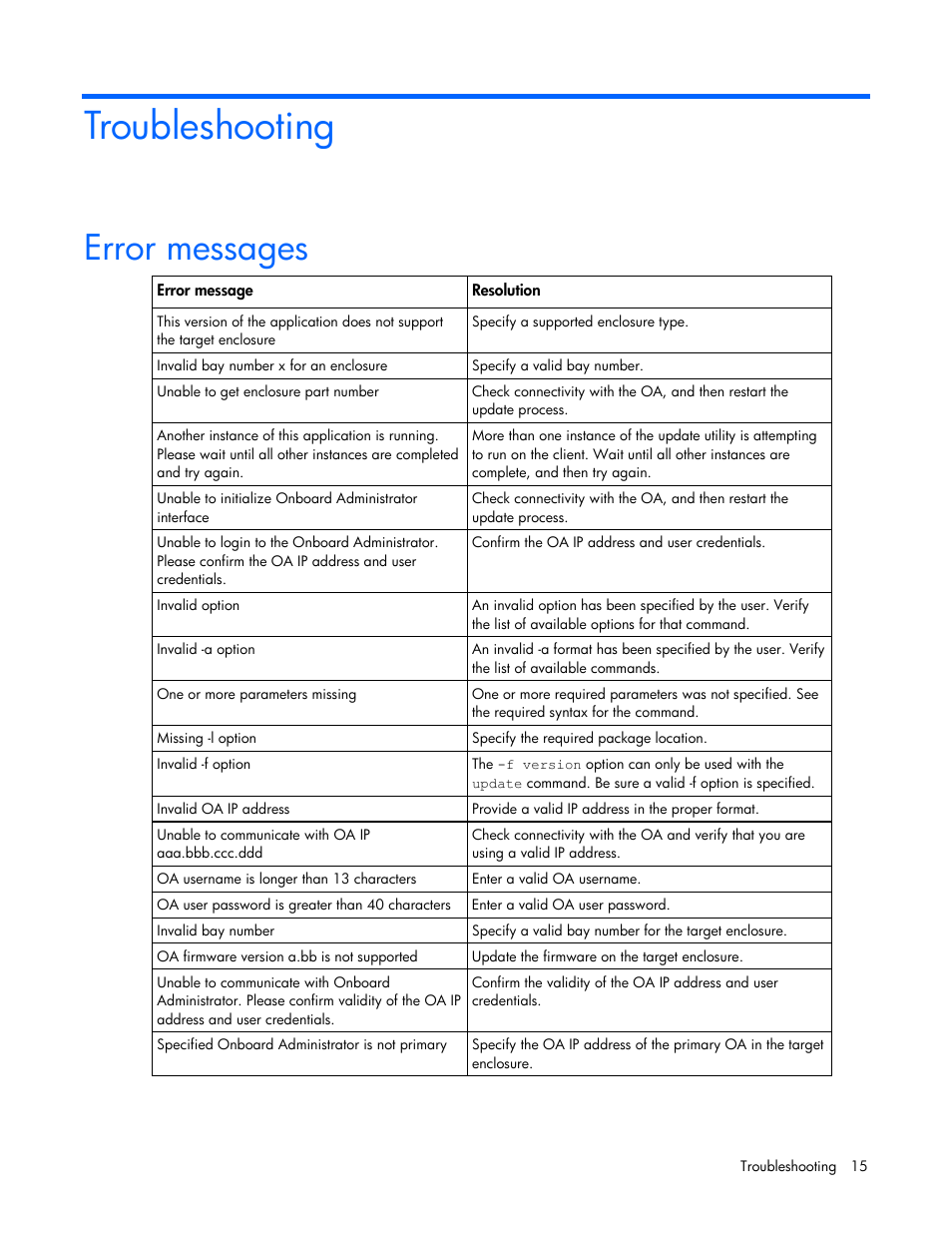 Troubleshooting

Error messages

| Error message | Resolution |
|---|---|
| This version of the application does not support the target enclosure | Specify a supported enclosure type. |
| Invalid bay number x for an enclosure | Specify a valid bay number. |
| Unable to get enclosure part number | Check connectivity with the OA, and then restart the update process. |
| Another instance of this application is running. Please wait until all other instances are completed and try again. | More than one instance of the update utility is attempting to run on the client. Wait until all other instances are complete, and then try again. |
| Unable to initialize Onboard Administrator interface | Check connectivity with the OA, and then restart the update process. |
| Unable to login to the Onboard Administrator. Please confirm the OA IP address and user credentials. | Confirm the OA IP address and user credentials. |
| Invalid option | An invalid option has been specified by the user. Verify the list of available options for that command. |
| Invalid -a option | An invalid -a format has been specified by the user. Verify the list of available commands. |
| One or more parameters missing | One or more required parameters was not specified. See the required syntax for the command. |
| Missing -l option | Specify the required package location. |
| Invalid -f option | The -f version option can only be used with the update command. Be sure a valid -f option is specified. |
| Invalid OA IP address | Provide a valid IP address in the proper format. |
| Unable to communicate with OA IP aaa.bbb.ccc.ddd | Check connectivity with the OA and verify that you are using a valid IP address. |
| OA username is longer than 13 characters | Enter a valid OA username. |
| OA user password is greater than 40 characters | Enter a valid OA user password. |
| Invalid bay number | Specify a valid bay number for the target enclosure. |
| OA firmware version a.bb is not supported | Update the firmware on the target enclosure. |
| Unable to communicate with Onboard Administrator. Please confirm validity of the OA IP address and user credentials. | Confirm the validity of the OA IP address and user credentials. |
| Specified Onboard Administrator is not primary | Specify the OA IP address of the primary OA in the target enclosure. |

Troubleshooting 15